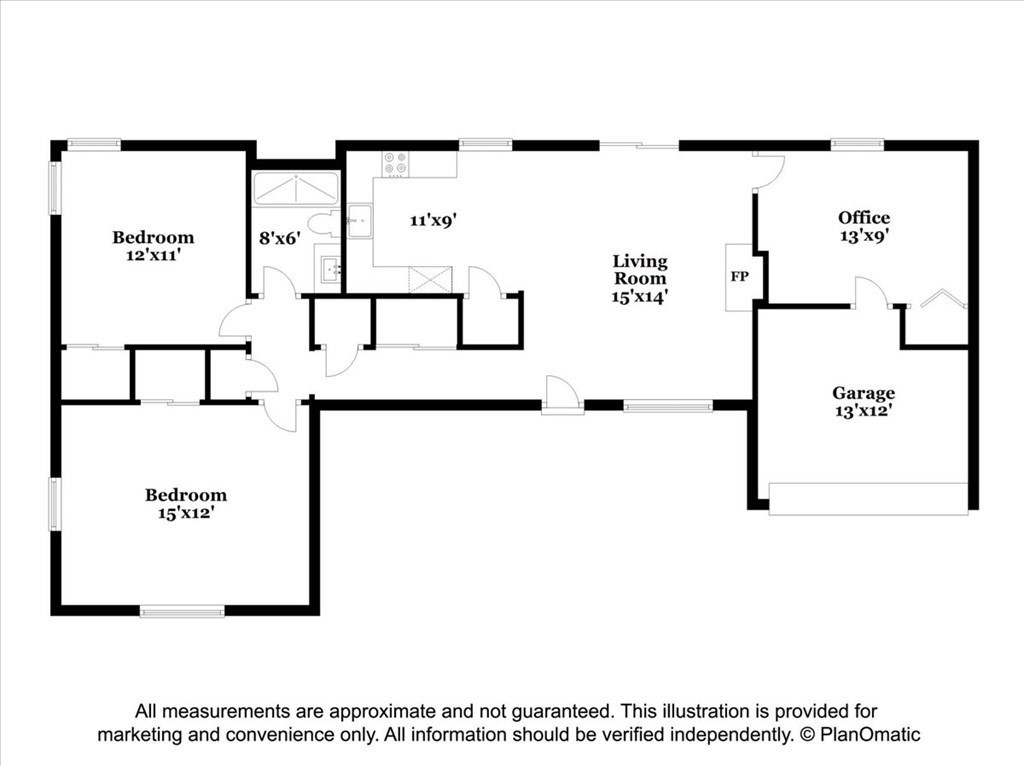 Bedroom
12'x11'

8'x6'

11'x9'

Living
Room
15'x14'

FP

Office
13'x9'

Garage
13'x12'

Bedroom
15'x12'

All measurements are approximate and not guaranteed. This illustration is provided for marketing and convenience only. All information should be verified independently. © PlanOmatic